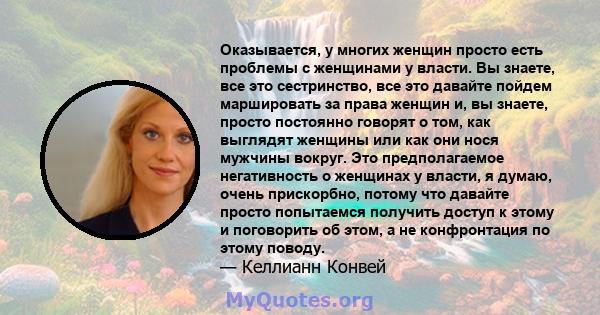 Оказывается, у многих женщин просто есть проблемы с женщинами у власти. Вы знаете, все это сестринство, все это давайте пойдем маршировать за права женщин и, вы знаете, просто постоянно говорят о том, как выглядят женщины или как они нося мужчины вокруг. Это предполагаемое негативность о женщинах у власти, я думаю, очень прискорбно, потому что давайте просто попытаемся получить доступ к этому и поговорить об этом, а не конфронтация по этому поводу.
— Келлианн Конвей

MyQuotes.org